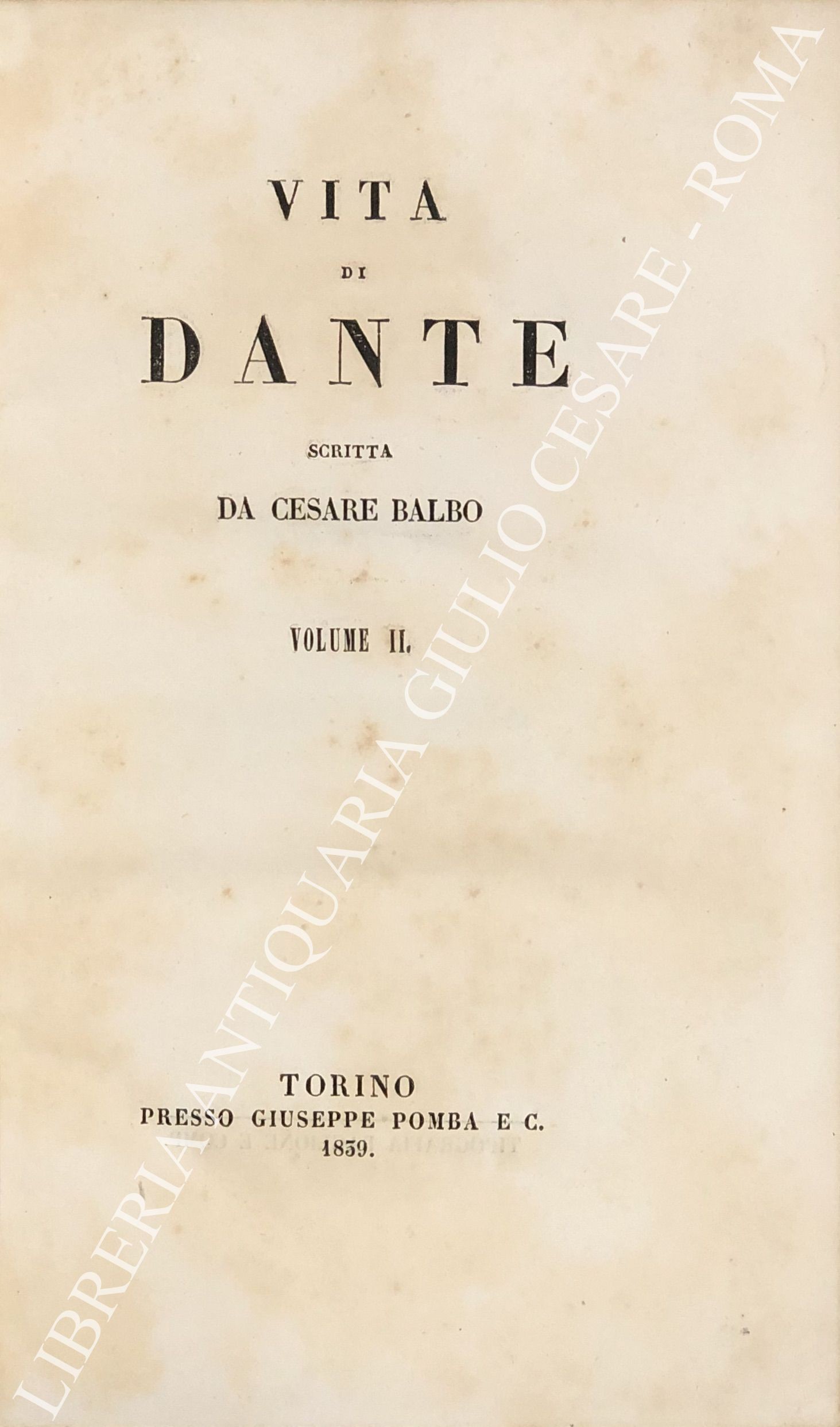 VITA

DI

DANTE

SCRITTA

DA CESARE BALBO

VOLUME II.

TORINO
PRESSO GIUSEPPE POMBA E C.
1839.

LIBRERIA ANTIQUARIA GIULIO CESARE - ROMA